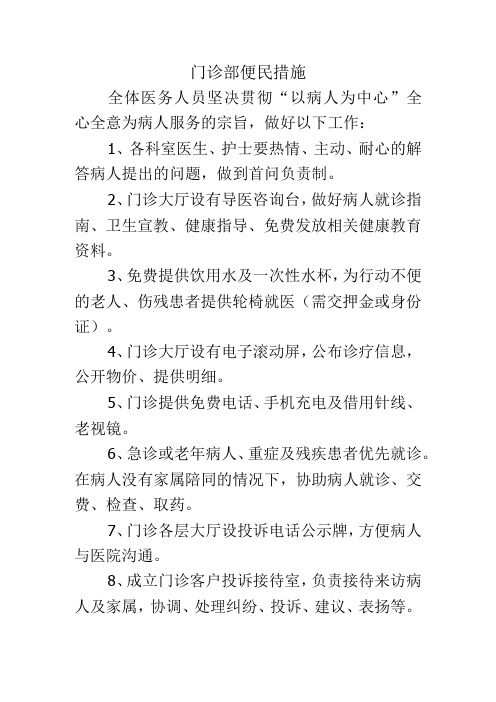 门诊部便民措施

全体医务人员坚决贯彻“以病人为中心”全心全意为病人服务的宗旨，做好以下工作：

1、各科室医生、护士要热情、主动、耐心的解答病人提出的问题，做到首问负责制。

2、门诊大厅设有导医咨询台，做好病人就诊指南、卫生宣教、健康指导、免费发放相关健康教育资料。

3、免费提供饮用水及一次性水杯，为行动不便的老人、伤残患者提供轮椅就医（需交押金或身份证）。

4、门诊大厅设有电子滚动屏，公布诊疗信息，公开物价、提供明细。

5、门诊提供免费电话、手机充电及借用针线、老视镜。

6、急诊或老年病人、重症及残疾患者优先就诊。在病人没有家属陪同的情况下，协助病人就诊、交费、检查、取药。

7、门诊各层大厅设投诉电话公示牌，方便病人与医院沟通。

8、成立门诊客户投诉接待室，负责接待来访病人及家属，协调、处理纠纷、投诉、建议、表扬等。